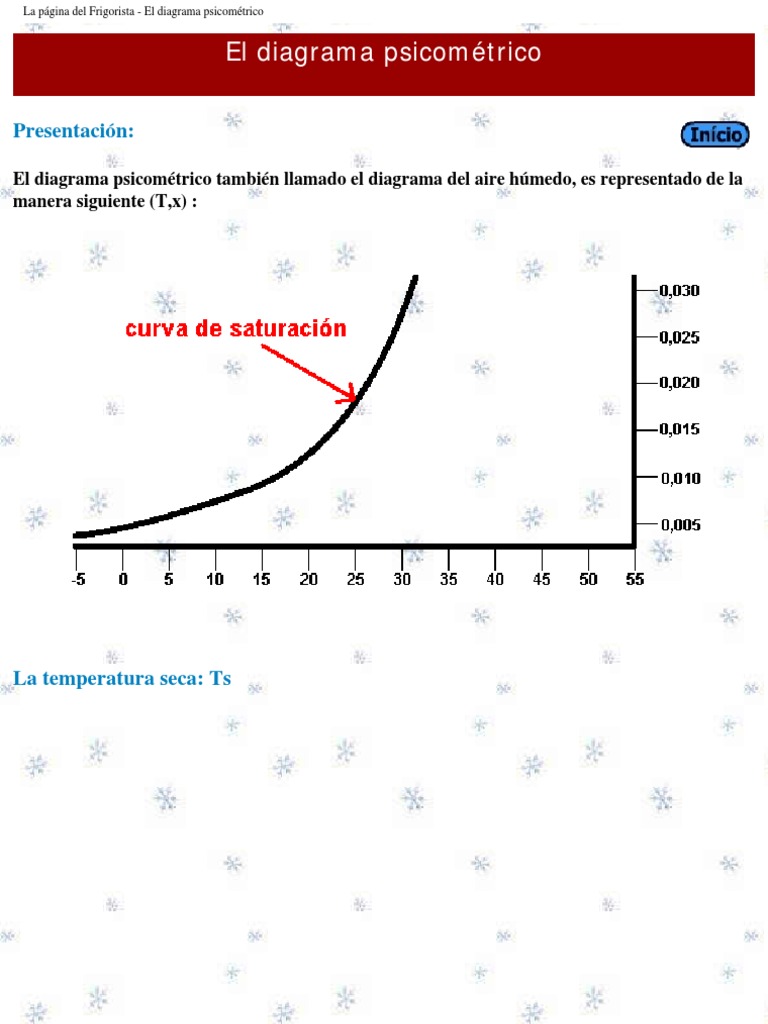 La página del Frigorista - El diagrama psicométrico

El diagrama psicométrico

Presentación:

Inicio

El diagrama psicométrico también llamado el diagrama del aire húmedo, es representado de la manera siguiente (T,x) :

curva de saturación

0,030
0,025
0,020
0,015
0,010
0,005

-5 0 5 10 15 20 25 30 35 40 45 50 55

La temperatura seca: Ts